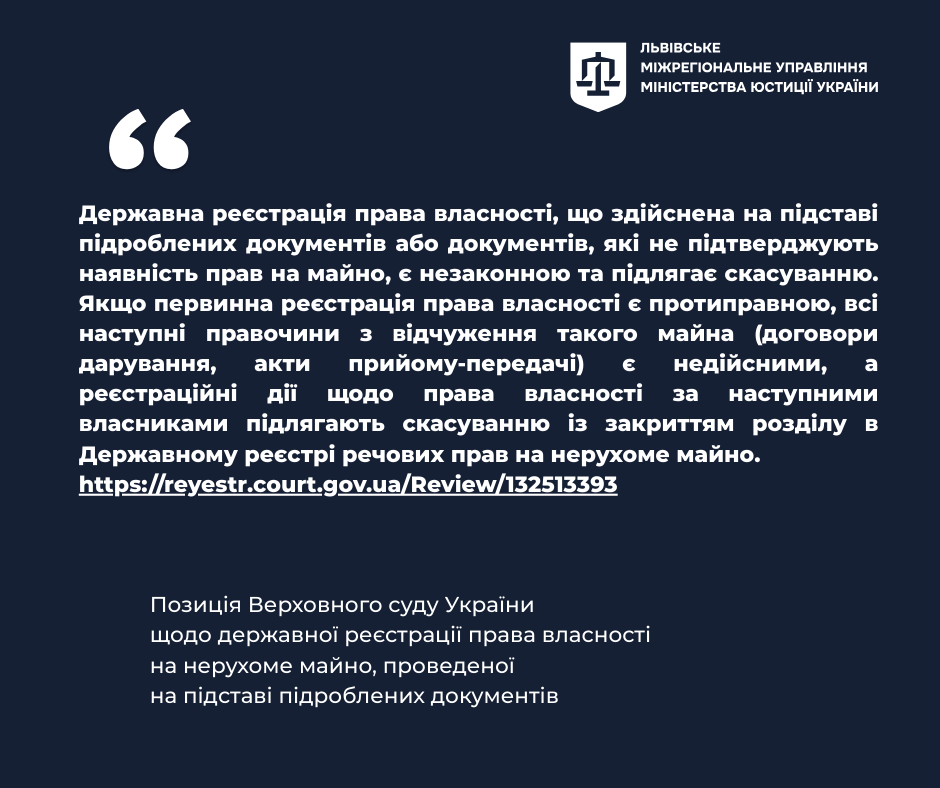 ЛЬВІВСЬКЕ
МІЖРЕГІОНАЛЬНЕ УПРАВЛІННЯ
МІНІСТЕРСТВА ЮСТИЦІЇ УКРАЇНИ

“

Державна реєстрація права власності, що здійснена на підставі підроблених документів або документів, які не підтверджують наявність прав на майно, є незаконною та підлягає скасуванню. Якщо первинна реєстрація права власності є протиправною, всі наступні правочини з відчуження такого майна (договори дарування, акти прийому-передачі) є недійсними, а реєстраційні дії щодо права власності за наступними власниками підлягають скасуванню із закриттям розділу в Державному реєстрі речових прав на нерухоме майно.
https://reyestr.court.gov.ua/Review/132513393

Позиція Верховного суду України
щодо державної реєстрації права власності
на нерухоме майно, проведеної
на підставі підроблених документів